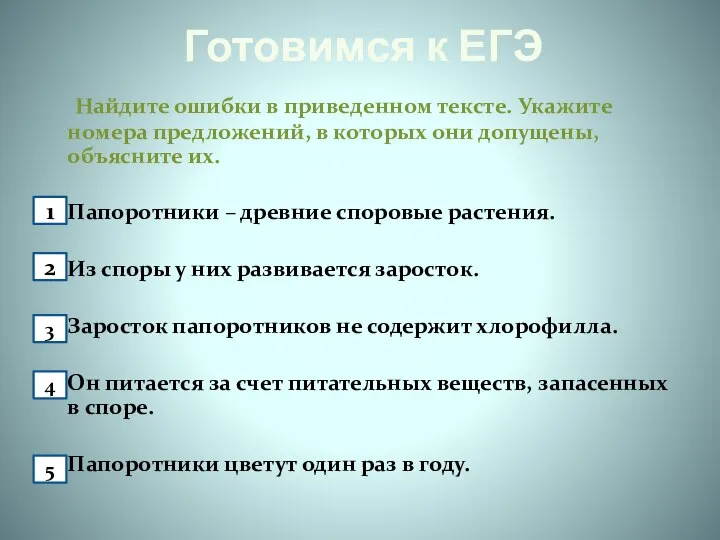 Готовимся к ЕГЭ

Найдите ошибки в приведенном тексте. Укажите номера предложений, в которых они допущены, объясните их.

1 Папоротники – древние споровые растения.

2 Из споры у них развивается заросток.

3 Заросток папоротников не содержит хлорофилла.

4 Он питается за счет питательных веществ, запасенных в споре.

5 Папоротники цветут один раз в году.